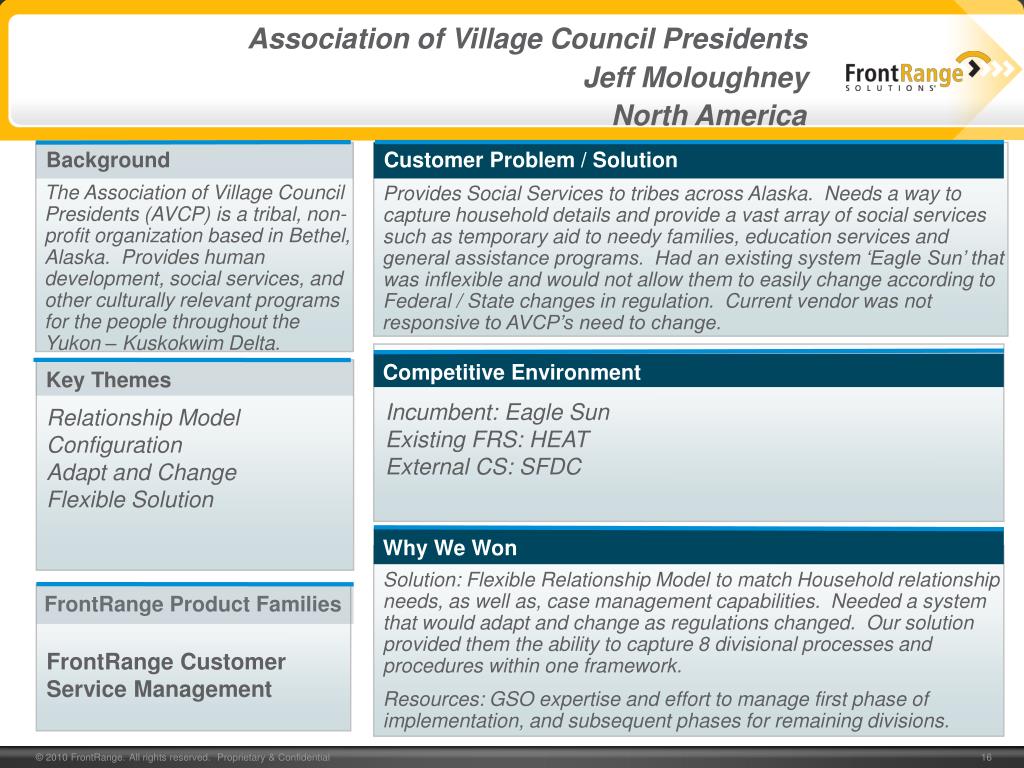 Association of Village Council Presidents
Jeff Moloughney
North America

FrontRange SOLUTIONS

Background

The Association of Village Council Presidents (AVCP) is a tribal, non-profit organization based in Bethel, Alaska. Provides human development, social services, and other culturally relevant programs for the people throughout the Yukon – Kuskokwim Delta.

Key Themes

Relationship Model
Configuration
Adapt and Change
Flexible Solution

FrontRange Product Families

FrontRange Customer Service Management

Customer Problem / Solution

Provides Social Services to tribes across Alaska. Needs a way to capture household details and provide a vast array of social services such as temporary aid to needy families, education services and general assistance programs. Had an existing system 'Eagle Sun' that was inflexible and would not allow them to easily change according to Federal / State changes in regulation. Current vendor was not responsive to AVCP's need to change.

Competitive Environment

Incumbent: Eagle Sun
Existing FRS: HEAT
External CS: SFDC

Why We Won

Solution: Flexible Relationship Model to match Household relationship needs, as well as, case management capabilities. Needed a system that would adapt and change as regulations changed. Our solution provided them the ability to capture 8 divisional processes and procedures within one framework.

Resources: GSO expertise and effort to manage first phase of implementation, and subsequent phases for remaining divisions.

© 2010 FrontRange. All rights reserved. Proprietary & Confidential

16